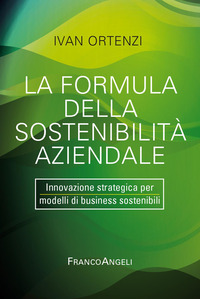 IVAN ORTENZI

LA FORMULA DELLA SOSTENIBILITÀ AZIENDALE

Innovazione strategica per modelli di business sostenibili

FRANCOANGELI